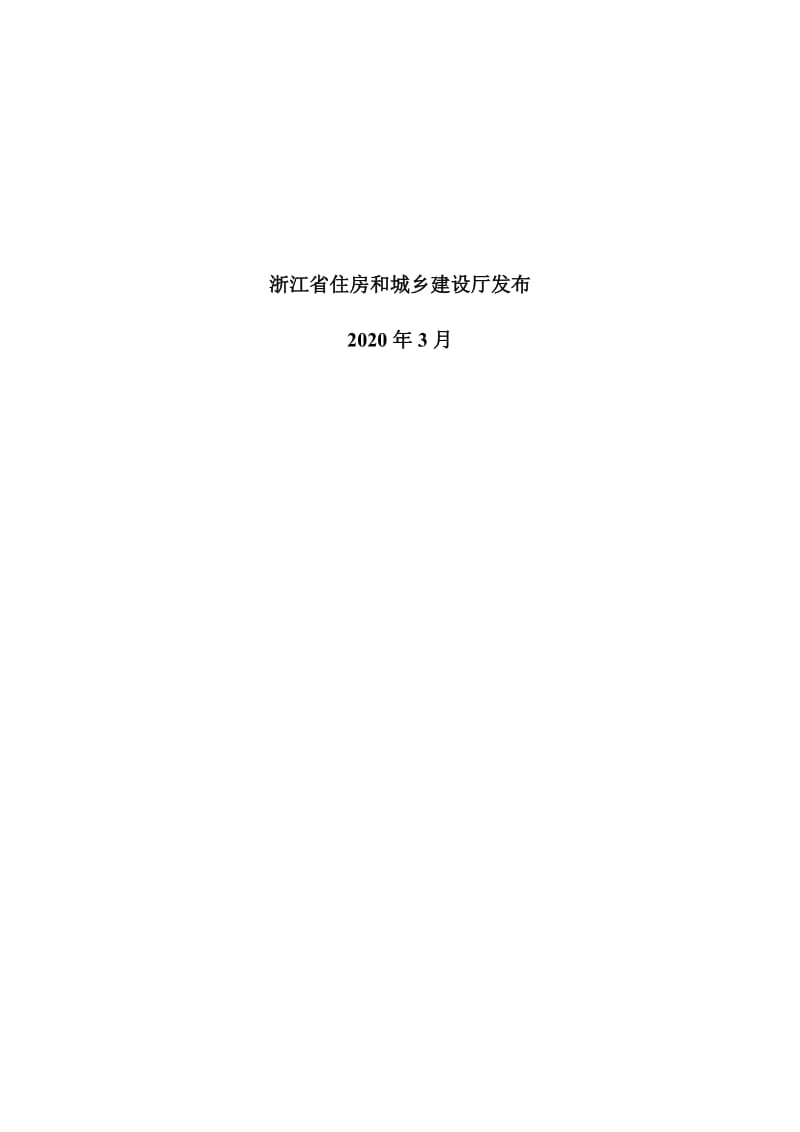 浙江省住房和城乡建设厅发布

2020 年 3 月